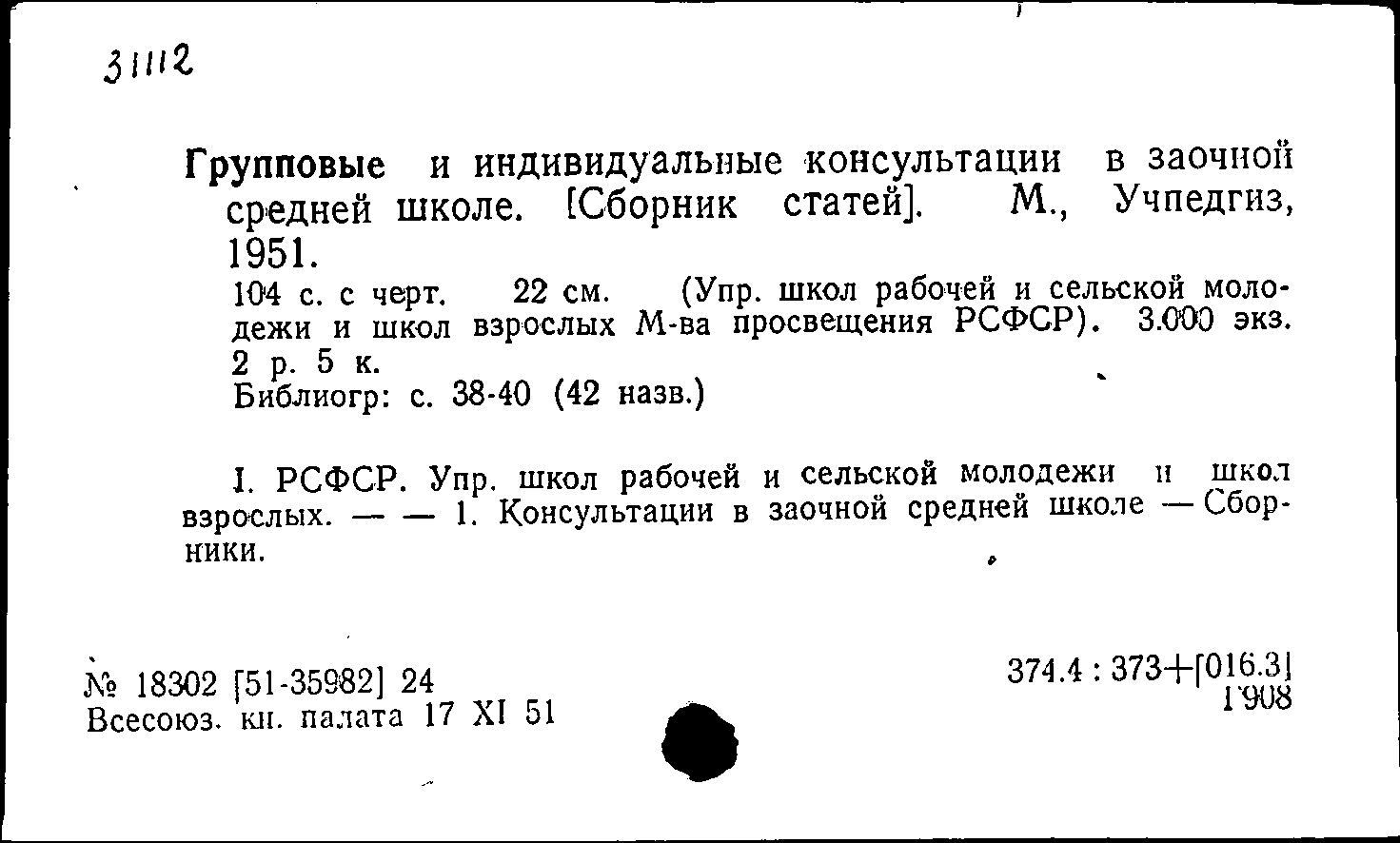 31112

Групповые и индивидуальные консультации в заочной средней школе. [Сборник статей]. М., Учпедгиз, 1951.

104 с. с черт. 22 см. (Упр. школ рабочей и сельской молодежи и школ взрослых М-ва просвещения РСФСР). 3.000 экз. 2 р. 5 к.
Библиогр: с. 38-40 (42 назв.)

I. РСФСР. Упр. школ рабочей и сельской молодежи и школ взрослых. — — 1. Консультации в заочной средней школе — Сборники.

№ 18302 [51-35982] 24
Всесоюз. кн. палата 17 XI 51

374.4 : 373+[016.3]
1908